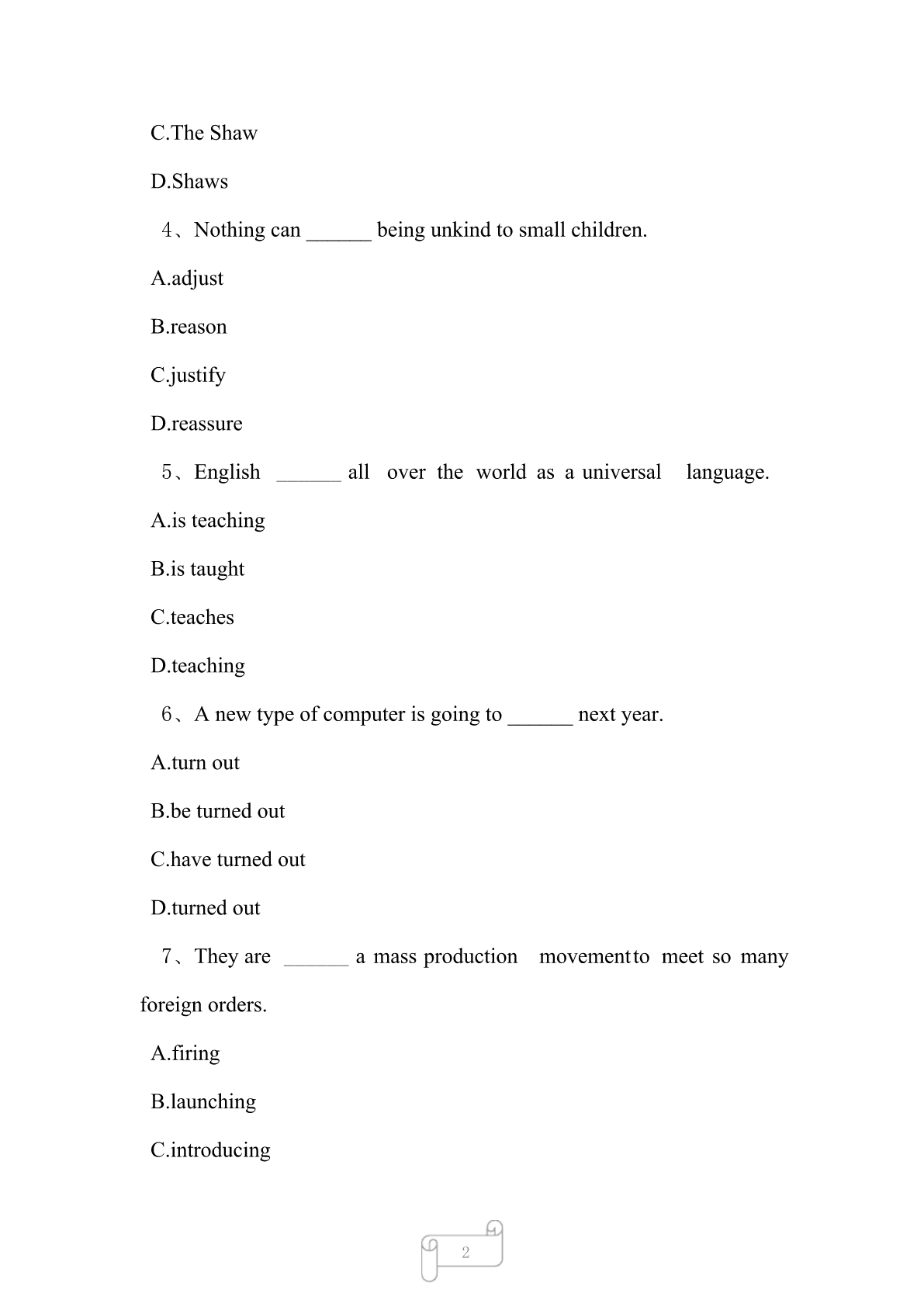 C.The Shaw

D.Shaws

4、Nothing can ______ being unkind to small children.

A.adjust

B.reason

C.justify

D.reassure

5、English ______ all over the world as a universal language.

A.is teaching

B.is taught

C.teaches

D.teaching

6、A new type of computer is going to ______ next year.

A.turn out

B.be turned out

C.have turned out

D.turned out

7、They are ______ a mass production movement to meet so many foreign orders.

A.firing

B.launching

C.introducing

2